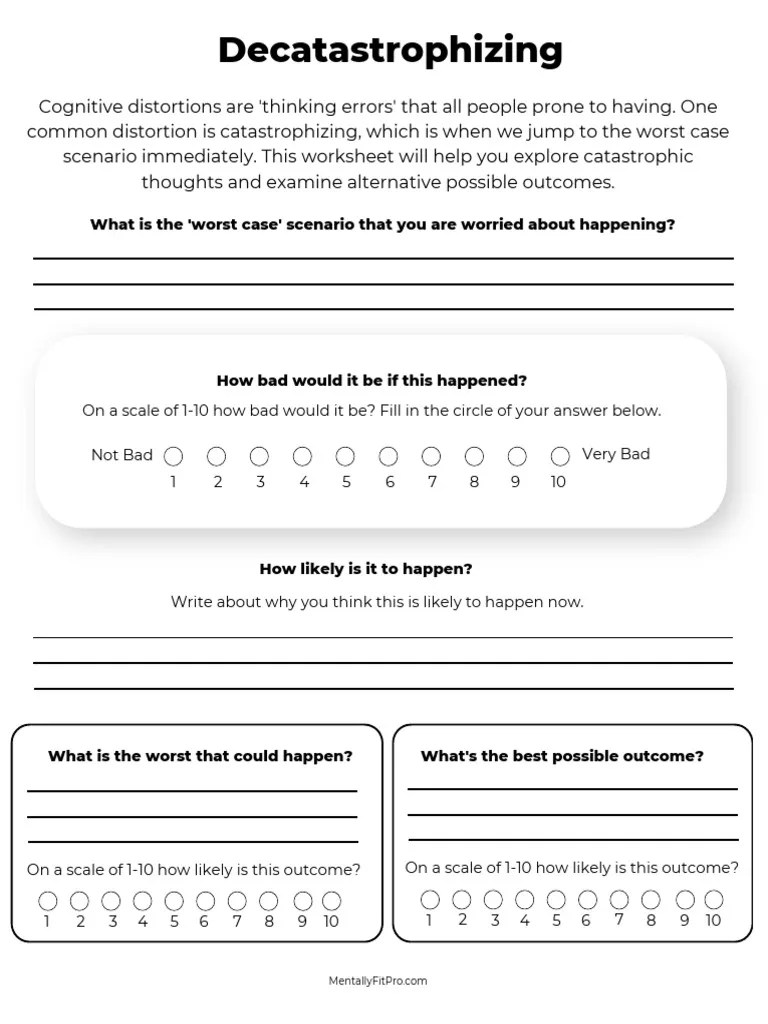 Decatastrophizing

Cognitive distortions are 'thinking errors' that all people prone to having. One common distortion is catastrophizing, which is when we jump to the worst case scenario immediately. This worksheet will help you explore catastrophic thoughts and examine alternative possible outcomes.

What is the 'worst case' scenario that you are worried about happening?

How bad would it be if this happened?

On a scale of 1-10 how bad would it be? Fill in the circle of your answer below.

Not Bad 1 2 3 4 5 6 7 8 9 10 Very Bad

How likely is it to happen?

Write about why you think this is likely to happen now.

What is the worst that could happen?

On a scale of 1-10 how likely is this outcome?

1 2 3 4 5 6 7 8 9 10

What's the best possible outcome?

On a scale of 1-10 how likely is this outcome?

1 2 3 4 5 6 7 8 9 10

MentallyFitPro.com